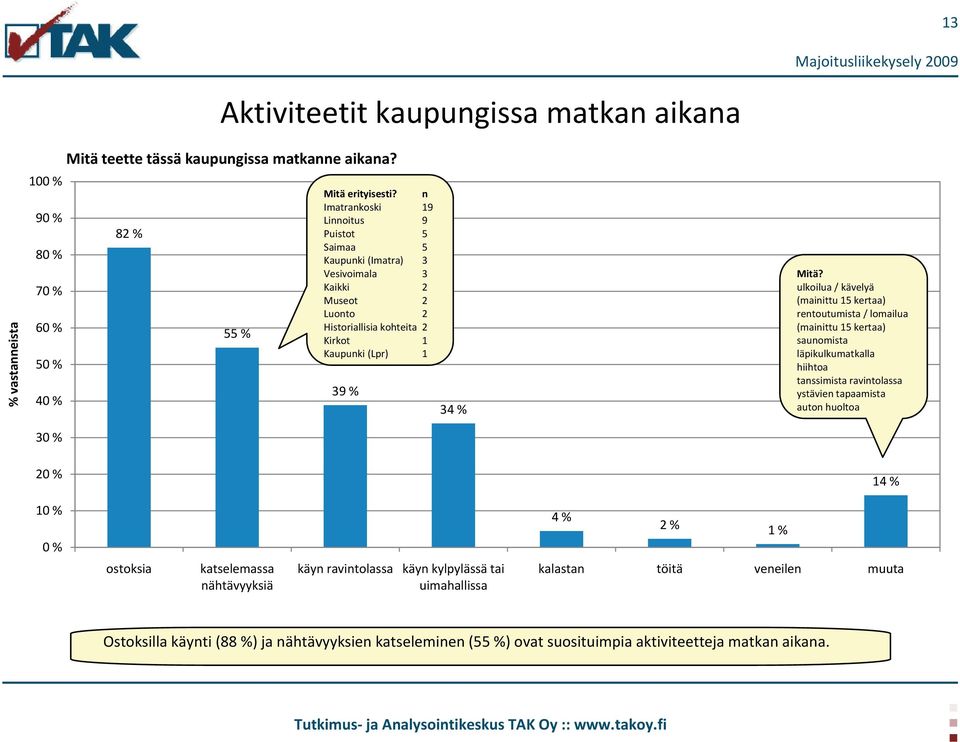 TAK

13

Majoitusliikekysely 2009

Aktiviteetit kaupungissa matkan aikana

Mitä teette tässä kaupungissa matkanne aikana?

% vastanneista

100 %
90 %
80 %
70 %
60 %
50 %
40 %
30 %
20 %
10 %
0 %

82 %
55 %
39 %
34 %
4 %
2 %
1 %
14 %

| Mitä erityisesti? | n |
|---|---|
| Imatrankoski | 19 |
| Linnoitus | 9 |
| Puistot | 5 |
| Saimaa | 5 |
| Kaupunki (Imatra) | 3 |
| Vesivoimala | 3 |
| Kaikki | 2 |
| Museot | 2 |
| Luonto | 2 |
| Historiallisia kohteita | 2 |
| Kirkot | 1 |
| Kaupunki (Lpr) | 1 |

Mitä?
ulkoilua / kävelyä (mainittu 15 kertaa)
rentoutumista / lomailua (mainittu 15 kertaa)
saunomista
läpikulkumatkalla
hiihtoa
tanssimista ravintolassa
ystävien tapaamista
auton huoltoa

ostoksia
katselemassa nähtävyyksiä
käyn ravintolassa
käyn kylpylässä tai uimahallissa
kalastan
töitä
veneilen
muuta

Ostoksilla käynti (88 %) ja nähtävyyksien katseleminen (55 %) ovat suosituimpia aktiviteetteja matkan aikana.

Tutkimus- ja Analysointikeskus TAK Oy :: www.takoy.fi